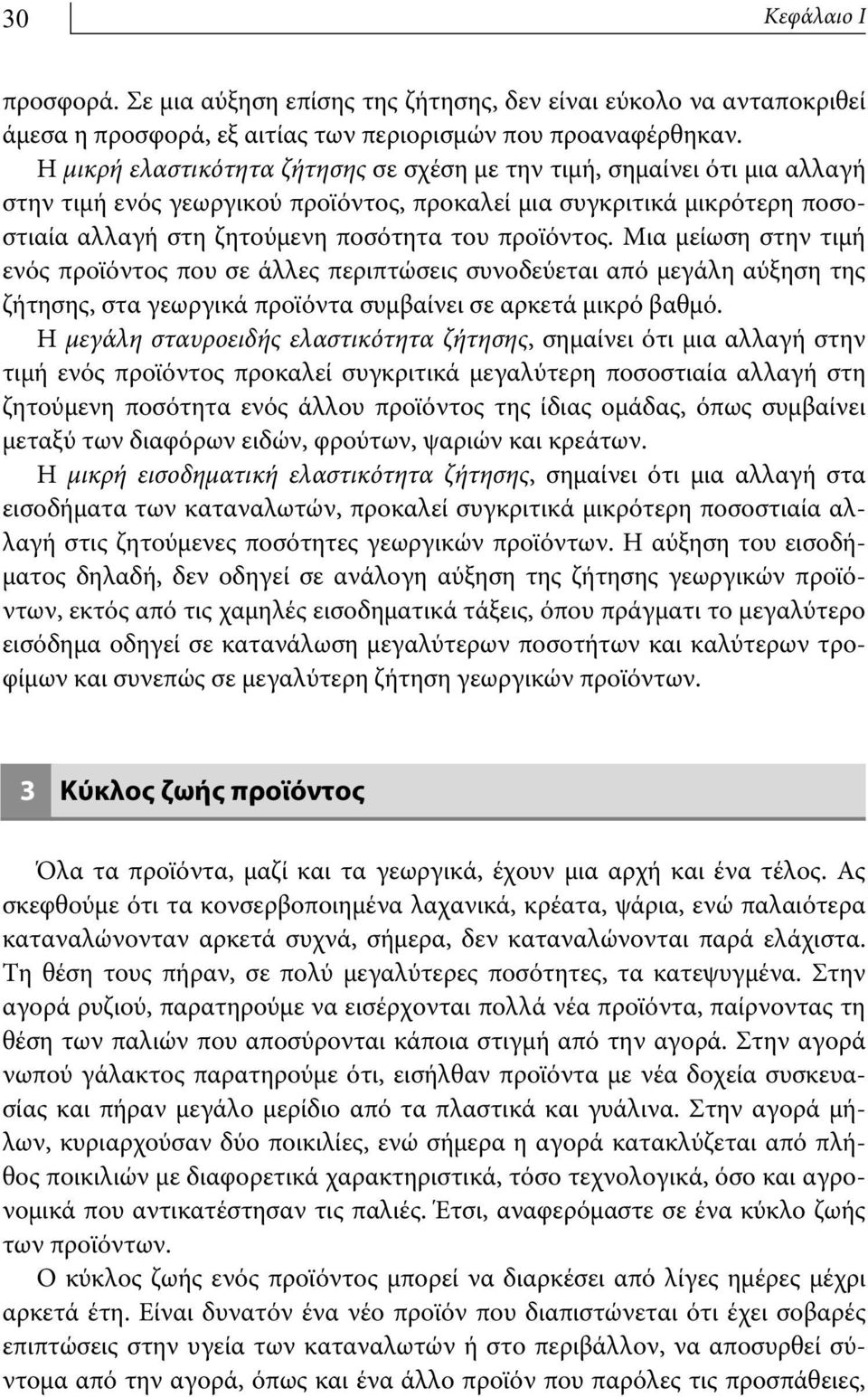 30

Κεφάλαιο Ι

προσφορά. Σε μια αύξηση επίσης της ζήτησης, δεν είναι εύκολο να ανταποκριθεί άμεσα η προσφορά, εξ αιτίας των περιορισμών που προαναφέρθηκαν.

Η μικρή ελαστικότητα ζήτησης σε σχέση με την τιμή, σημαίνει ότι μια αλλαγή στην τιμή ενός γεωργικού προϊόντος, προκαλεί μια συγκριτικά μικρότερη ποσοστιαία αλλαγή στη ζητούμενη ποσότητα του προϊόντος. Μια μείωση στην τιμή ενός προϊόντος που σε άλλες περιπτώσεις συνοδεύεται από μεγάλη αύξηση της ζήτησης, στα γεωργικά προϊόντα συμβαίνει σε αρκετά μικρό βαθμό.

Η μεγάλη σταυροειδής ελαστικότητα ζήτησης, σημαίνει ότι μια αλλαγή στην τιμή ενός προϊόντος προκαλεί συγκριτικά μεγαλύτερη ποσοστιαία αλλαγή στη ζητούμενη ποσότητα ενός άλλου προϊόντος της ίδιας ομάδας, όπως συμβαίνει μεταξύ των διαφόρων ειδών, φρούτων, ψαριών και κρεάτων.

Η μικρή εισοδηματική ελαστικότητα ζήτησης, σημαίνει ότι μια αλλαγή στα εισοδήματα των καταναλωτών, προκαλεί συγκριτικά μικρότερη ποσοστιαία αλλαγή στις ζητούμενες ποσότητες γεωργικών προϊόντων. Η αύξηση του εισοδήματος δηλαδή, δεν οδηγεί σε ανάλογη αύξηση της ζήτησης γεωργικών προϊόντων, εκτός από τις χαμηλές εισοδηματικά τάξεις, όπου πράγματι το μεγαλύτερο εισόδημα οδηγεί σε κατανάλωση μεγαλύτερων ποσοτήτων και καλύτερων τροφίμων και συνεπώς σε μεγαλύτερη ζήτηση γεωργικών προϊόντων.

3 Κύκλος ζωής προϊόντος

Όλα τα προϊόντα, μαζί και τα γεωργικά, έχουν μια αρχή και ένα τέλος. Ας σκεφθούμε ότι τα κονσερβοποιημένα λαχανικά, κρέατα, ψάρια, ενώ παλαιότερα καταναλώνονταν αρκετά συχνά, σήμερα, δεν καταναλώνονται παρά ελάχιστα. Τη θέση τους πήραν, σε πολύ μεγαλύτερες ποσότητες, τα κατεψυγμένα. Στην αγορά ρυζιού, παρατηρούμε να εισέρχονται πολλά νέα προϊόντα, παίρνοντας τη θέση των παλιών που αποσύρονται κάποια στιγμή από την αγορά. Στην αγορά νωπού γάλακτος παρατηρούμε ότι, εισήλθαν προϊόντα με νέα δοχεία συσκευασίας και πήραν μεγάλο μερίδιο από τα πλαστικά και γυάλινα. Στην αγορά μήλων, κυριαρχούσαν δύο ποικιλίες, ενώ σήμερα η αγορά κατακλύζεται από πλήθος ποικιλιών με διαφορετικά χαρακτηριστικά, τόσο τεχνολογικά, όσο και αγρονομικά που αντικατέστησαν τις παλιές. Έτσι, αναφερόμαστε σε ένα κύκλο ζωής των προϊόντων.

Ο κύκλος ζωής ενός προϊόντος μπορεί να διαρκέσει από λίγες ημέρες μέχρι αρκετά έτη. Είναι δυνατόν ένα νέο προϊόν που διαπιστώνεται ότι έχει σοβαρές επιπτώσεις στην υγεία των καταναλωτών ή στο περιβάλλον, να αποσυρθεί σύντομα από την αγορά, όπως και ένα άλλο προϊόν που παρόλες τις προσπάθειες,